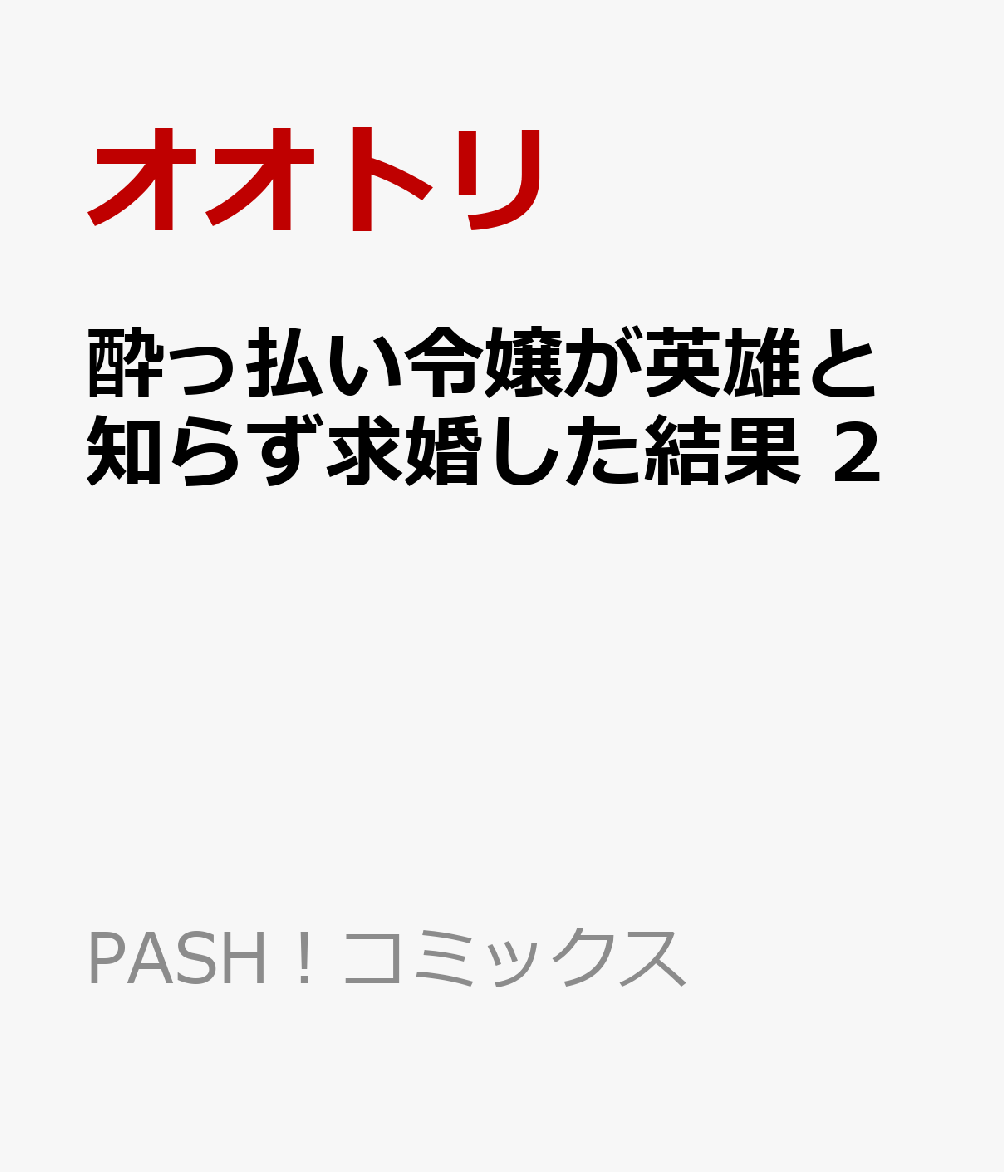 オオトリ

酔っ払い令嬢が英雄と知らず求婚した結果 2

PASH！コミックス